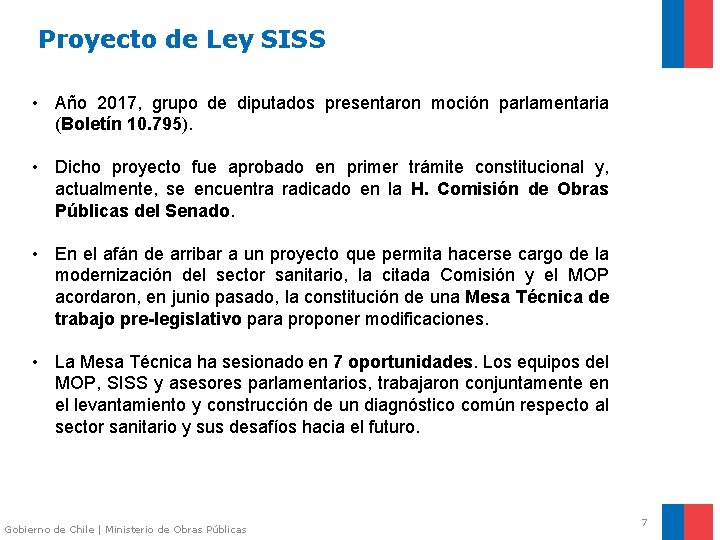 Proyecto de Ley SISS

• Año 2017, grupo de diputados presentaron moción parlamentaria (Boletín 10.795).

• Dicho proyecto fue aprobado en primer trámite constitucional y, actualmente, se encuentra radicado en la H. Comisión de Obras Públicas del Senado.

• En el afán de arribar a un proyecto que permita hacerse cargo de la modernización del sector sanitario, la citada Comisión y el MOP acordaron, en junio pasado, la constitución de una Mesa Técnica de trabajo pre-legislativo para proponer modificaciones.

• La Mesa Técnica ha sesionado en 7 oportunidades. Los equipos del MOP, SISS y asesores parlamentarios, trabajaron conjuntamente en el levantamiento y construcción de un diagnóstico común respecto al sector sanitario y sus desafíos hacia el futuro.

Gobierno de Chile | Ministerio de Obras Públicas

7